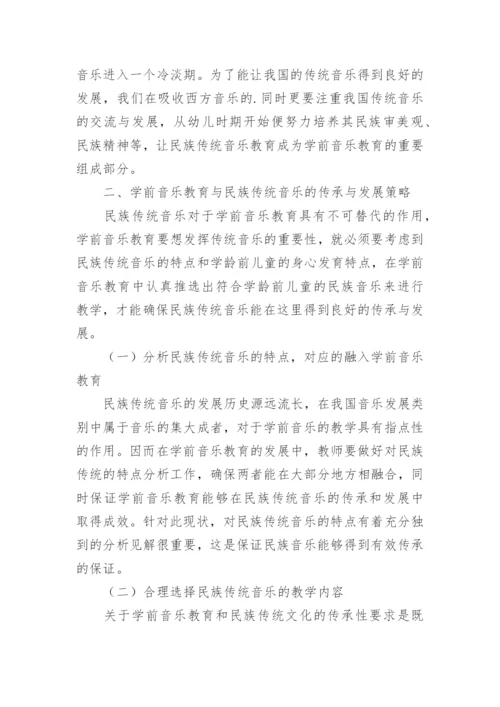 音乐进入一个冷淡期。为了能让我国的传统音乐得到良好的发展，我们在吸收西方音乐的.同时更要注重我国传统音乐的交流与发展，从幼儿时期开始便努力培养其民族审美观、民族精神等，让民族传统音乐教育成为学前音乐教育的重要组成部分。

二、学前音乐教育与民族传统音乐的传承与发展策略

民族传统音乐对于学前音乐教育具有不可替代的作用，学前音乐教育要想发挥传统音乐的重要性，就必须要考虑到民族传统音乐的特点和学龄前儿童的身心发育特点，在学前音乐教育中认真推选出符合学龄前儿童的民族音乐来进行教学，才能确保民族传统音乐能在这里得到良好的传承与发展。

（一）分析民族传统音乐的特点，对应的融入学前音乐教育

民族传统音乐的发展历史源远流长，在我国音乐发展类别中属于音乐的集大成者，对于学前音乐的教学具有指点性的作用。因而在学前音乐教育的发展中，教师要做好对民族传统的特点分析工作，确保两者能在大部分地方相融合，同时保证学前音乐教育能够在民族传统音乐的传承和发展中取得成效。针对此现状，对民族传统音乐的特点有着充分独到的分析见解很重要，这是保证民族音乐能够得到有效传承的保证。

（二）合理选择民族传统音乐的教学内容

关于学前音乐教育和民族传统文化的传承性要求是既